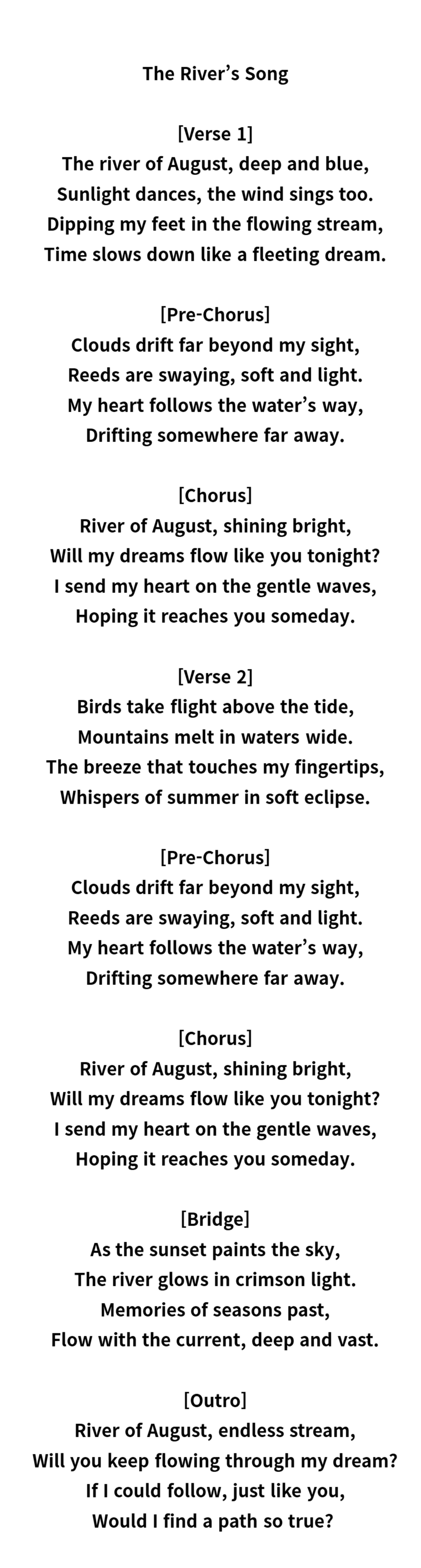 The River's Song

[Verse 1]
The river of August, deep and blue,
Sunlight dances, the wind sings too.
Dipping my feet in the flowing stream,
Time slows down like a fleeting dream.

[Pre-Chorus]
Clouds drift far beyond my sight,
Reeds are swaying, soft and light.
My heart follows the water's way,
Drifting somewhere far away.

[Chorus]
River of August, shining bright,
Will my dreams flow like you tonight?
I send my heart on the gentle waves,
Hoping it reaches you someday.

[Verse 2]
Birds take flight above the tide,
Mountains melt in waters wide.
The breeze that touches my fingertips,
Whispers of summer in soft eclipse.

[Pre-Chorus]
Clouds drift far beyond my sight,
Reeds are swaying, soft and light.
My heart follows the water's way,
Drifting somewhere far away.

[Chorus]
River of August, shining bright,
Will my dreams flow like you tonight?
I send my heart on the gentle waves,
Hoping it reaches you someday.

[Bridge]
As the sunset paints the sky,
The river glows in crimson light.
Memories of seasons past,
Flow with the current, deep and vast.

[Outro]
River of August, endless stream,
Will you keep flowing through my dream?
If I could follow, just like you,
Would I find a path so true?